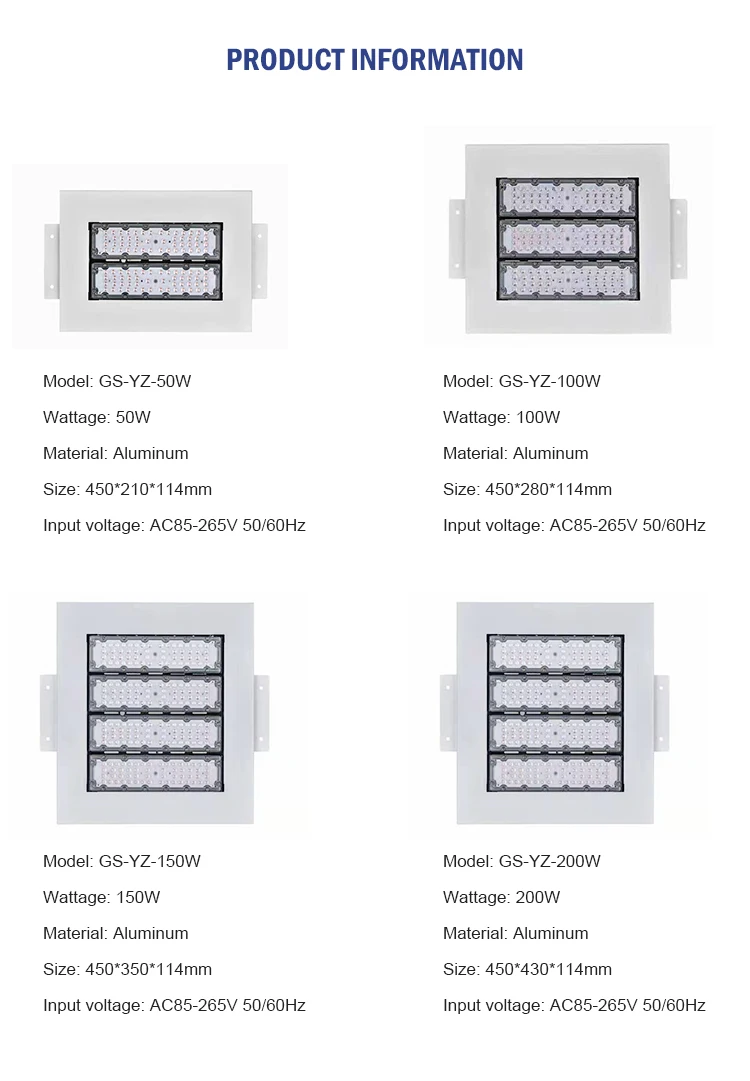 PRODUCT INFORMATION

Model: GS-YZ-50W

Wattage: 50W

Material: Aluminum

Size: 450*210*114mm

Input voltage: AC85-265V 50/60Hz

Model: GS-YZ-100W

Wattage: 100W

Material: Aluminum

Size: 450*280*114mm

Input voltage: AC85-265V 50/60Hz

Model: GS-YZ-150W

Wattage: 150W

Material: Aluminum

Size: 450*350*114mm

Input voltage: AC85-265V 50/60Hz

Model: GS-YZ-200W

Wattage: 200W

Material: Aluminum

Size: 450*430*114mm

Input voltage: AC85-265V 50/60Hz